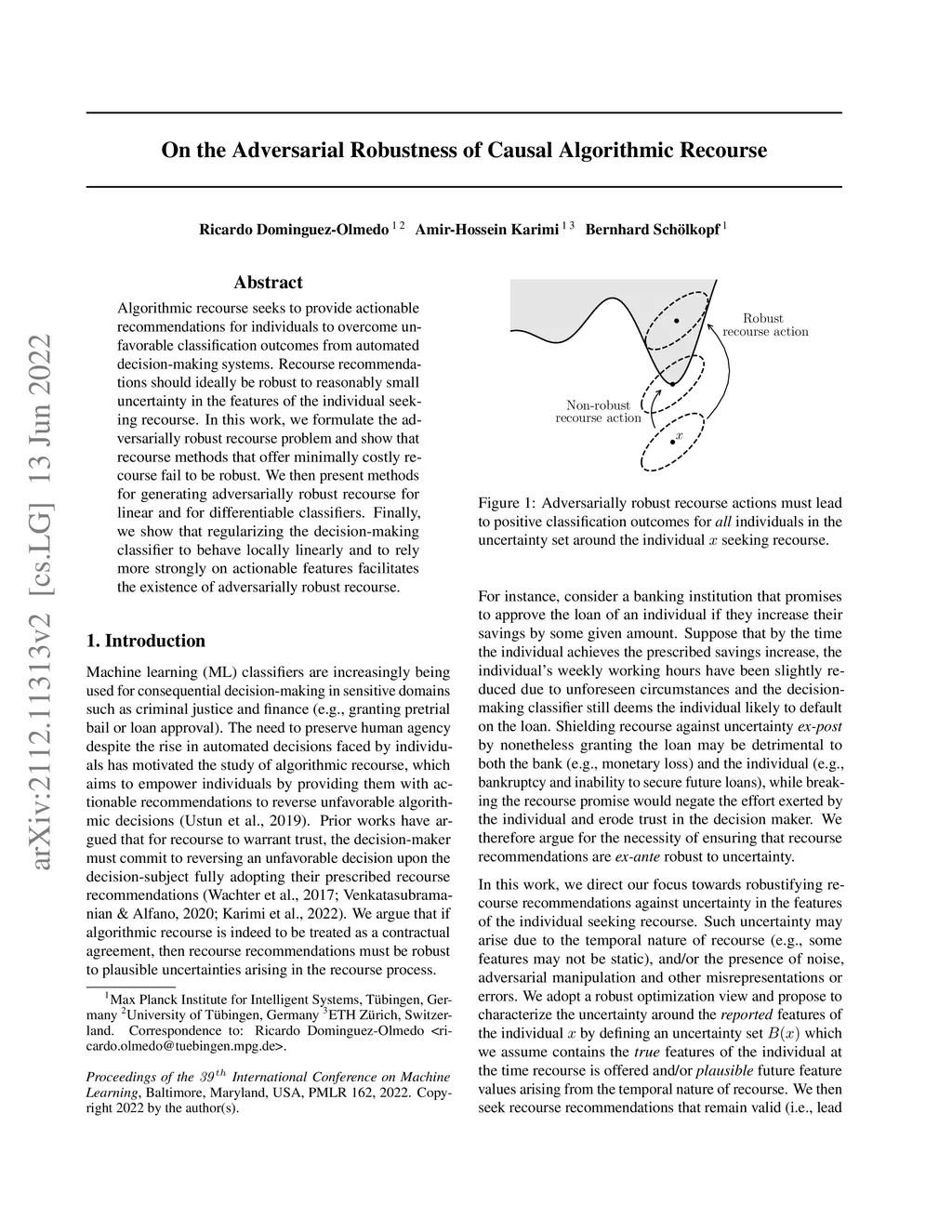 arXiv:2112.11313v2 [cs.LG] 13 Jun 2022

On the Adversarial Robustness of Causal Algorithmic Recourse

Ricardo Dominguez-Olmedo $^{1\,2}$ Amir-Hossein Karimi $^{1\,3}$ Bernhard Schölkopf $^{1}$

Abstract

Algorithmic recourse seeks to provide actionable recommendations for individuals to overcome unfavorable classification outcomes from automated decision-making systems. Recourse recommendations should ideally be robust to reasonably small uncertainty in the features of the individual seeking recourse. In this work, we formulate the adversarially robust recourse problem and show that recourse methods that offer minimally costly recourse fail to be robust. We then present methods for generating adversarially robust recourse for linear and for differentiable classifiers. Finally, we show that regularizing the decision-making classifier to behave locally linearly and to rely more strongly on actionable features facilitates the existence of adversarially robust recourse.

1. Introduction

Machine learning (ML) classifiers are increasingly being used for consequential decision-making in sensitive domains such as criminal justice and finance (e.g., granting pretrial bail or loan approval). The need to preserve human agency despite the rise in automated decisions faced by individuals has motivated the study of algorithmic recourse, which aims to empower individuals by providing them with actionable recommendations to reverse unfavorable algorithmic decisions (Ustun et al., 2019). Prior works have argued that for recourse to warrant trust, the decision-maker must commit to reversing an unfavorable decision upon the decision-subject fully adopting their prescribed recourse recommendations (Wachter et al., 2017; Venkatasubramanian & Alfano, 2020; Karimi et al., 2022). We argue that if algorithmic recourse is indeed to be treated as a contractual agreement, then recourse recommendations must be robust to plausible uncertainties arising in the recourse process.

$^1$Max Planck Institute for Intelligent Systems, Tübingen, Germany $^2$University of Tübingen, Germany $^3$ETH Zürich, Switzerland. Correspondence to: Ricardo Dominguez-Olmedo <ricardo.olmedo@tuebingen.mpg.de>.

Proceedings of the $39^{th}$ International Conference on Machine Learning, Baltimore, Maryland, USA, PMLR 162, 2022. Copyright 2022 by the author(s).

Robust recourse action

Non-robust recourse action

$x$

Figure 1: Adversarially robust recourse actions must lead to positive classification outcomes for all individuals in the uncertainty set around the individual $x$ seeking recourse.

For instance, consider a banking institution that promises to approve the loan of an individual if they increase their savings by some given amount. Suppose that by the time the individual achieves the prescribed savings increase, the individual's weekly working hours have been slightly reduced due to unforeseen circumstances and the decision-making classifier still deems the individual likely to default on the loan. Shielding recourse against uncertainty ex-post by nonetheless granting the loan may be detrimental to both the bank (e.g., monetary loss) and the individual (e.g., bankruptcy and inability to secure future loans), while breaking the recourse promise would negate the effort exerted by the individual and erode trust in the decision maker. We therefore argue for the necessity of ensuring that recourse recommendations are ex-ante robust to uncertainty.

In this work, we direct our focus towards robustifying recourse recommendations against uncertainty in the features of the individual seeking recourse. Such uncertainty may arise due to the temporal nature of recourse (e.g., some features may not be static), and/or the presence of noise, adversarial manipulation and other misrepresentations or errors. We adopt a robust optimization view and propose to characterize the uncertainty around the reported features of the individual $x$ by defining an uncertainty set $B(x)$ which we assume contains the true features of the individual at the time recourse is offered and/or plausible future feature values arising from the temporal nature of recourse. We then seek recourse recommendations that remain valid (i.e., lead